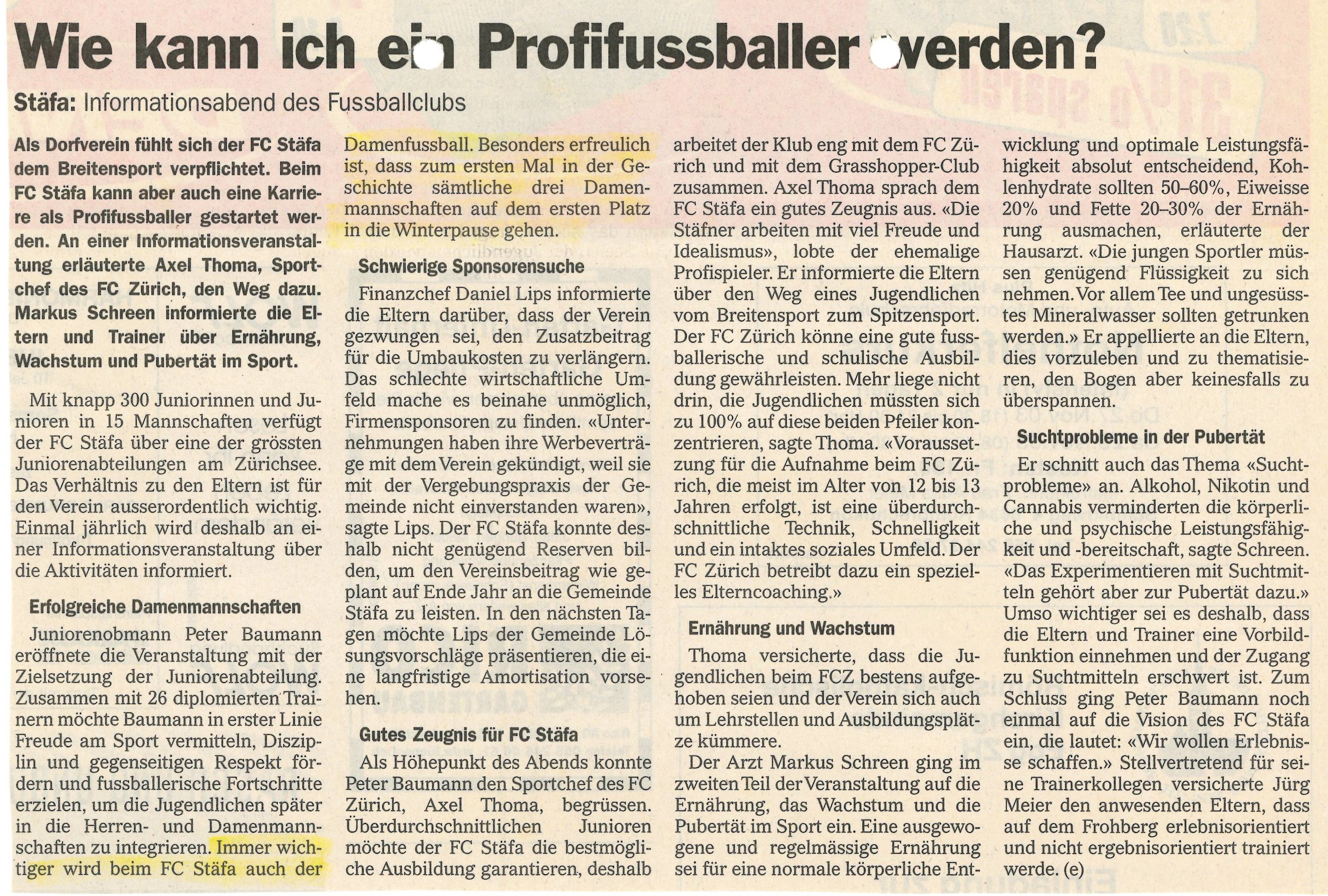 Wie kann ich ein Profifussballer werden?

Stäfa: Informationsabend des Fussballclubs

Als Dorfverein fühlt sich der FC Stäfa dem Breitensport verpflichtet. Beim FC Stäfa kann aber auch eine Karriere als Profifussballer gestartet werden. An einer Informationsveranstaltung erläuterte Axel Thoma, Sportchef des FC Zürich, den Weg dazu. Markus Schreen informierte die Eltern und Trainer über Ernährung, Wachstum und Pubertät im Sport.

Mit knapp 300 Juniorinnen und Junioren in 15 Mannschaften verfügt der FC Stäfa über eine der grössten Juniorenabteilungen am Zürichsee. Das Verhältnis zu den Eltern ist für den Verein ausserordentlich wichtig. Einmal jährlich wird deshalb an einer Informationsveranstaltung über die Aktivitäten informiert.

Erfolgreiche Damenmannschaften

Juniorenobmann Peter Baumann eröffnete die Veranstaltung mit der Zielsetzung der Juniorenabteilung. Zusammen mit 26 diplomierten Trainern möchte Baumann in erster Linie Freude am Sport vermitteln, Disziplin und gegenseitigen Respekt fördern und fussballerische Fortschritte erzielen, um die Jugendlichen später in die Herren- und Damenmannschaften zu integrieren. Immer wichtiger wird beim FC Stäfa auch der Damenfussball. Besonders erfreulich ist, dass zum ersten Mal in der Geschichte sämtliche drei Damenmannschaften auf dem ersten Platz in die Winterpause gehen.

Schwierige Sponsorensuche

Finanzchef Daniel Lips informierte die Eltern darüber, dass der Verein gezwungen sei, den Zusatzbeitrag für die Umbaukosten zu verlängern. Das schlechte wirtschaftliche Umfeld mache es beinahe unmöglich, Firmensponsoren zu finden. «Unternehmungen haben ihre Werbeverträge mit dem Verein gekündigt, weil sie mit der Vergebungspraxis der Gemeinde nicht einverstanden waren», sagte Lips. Der FC Stäfa konnte deshalb nicht genügend Reserven bilden, um den Vereinsbeitrag wie geplant auf Ende Jahr an die Gemeinde Stäfa zu leisten. In den nächsten Tagen möchte Lips der Gemeinde Lösungsvorschläge präsentieren, die eine langfristige Amortisation vorsehen.

Gutes Zeugnis für FC Stäfa

Als Höhepunkt des Abends konnte Peter Baumann den Sportchef des FC Zürich, Axel Thoma, begrüssen. Überdurchschnittlichen Junioren möchte der FC Stäfa die bestmögliche Ausbildung garantieren, deshalb arbeitet der Klub eng mit dem FC Zürich und mit dem Grasshopper-Club zusammen. Axel Thoma sprach dem FC Stäfa ein gutes Zeugnis aus. «Die Stäfner arbeiten mit viel Freude und Idealismus», lobte der ehemalige Profispieler. Er informierte die Eltern über den Weg eines Jugendlichen vom Breitensport zum Spitzensport. Der FC Zürich könne eine gute fussballerische und schulische Ausbildung gewährleisten. Mehr liege nicht drin, die Jugendlichen müssten sich zu 100% auf diese beiden Pfeiler konzentrieren, sagte Thoma. «Voraussetzung für die Aufnahme beim FC Zürich, die meist im Alter von 12 bis 13 Jahren erfolgt, ist eine überdurchschnittliche Technik, Schnelligkeit und ein intaktes soziales Umfeld. Der FC Zürich betreibt dazu ein spezielles Elterncoaching.»

Ernährung und Wachstum

Thoma versicherte, dass die Jugendlichen beim FCZ bestens aufgehoben seien und der Verein sich auch um Lehrstellen und Ausbildungsplätze kümmere.

Der Arzt Markus Schreen ging im zweiten Teil der Veranstaltung auf die Ernährung, das Wachstum und die Pubertät im Sport ein. Eine ausgewogene und regelmässige Ernährung sei für eine normale körperliche Entwicklung und optimale Leistungsfähigkeit absolut entscheidend, Kohlenhydrate sollten 50–60%, Eiweisse 20% und Fette 20–30% der Ernährung ausmachen, erläuterte der Hausarzt. «Die jungen Sportler müssen genügend Flüssigkeit zu sich nehmen. Vor allem Tee und ungesüsstes Mineralwasser sollten getrunken werden.» Er appellierte an die Eltern, dies vorzuleben und zu thematisieren, den Bogen aber keinesfalls zu überspannen.

Suchtprobleme in der Pubertät

Er schnitt auch das Thema «Suchtprobleme» an. Alkohol, Nikotin und Cannabis verminderten die körperliche und psychische Leistungsfähigkeit und -bereitschaft, sagte Schreen. «Das Experimentieren mit Suchtmitteln gehört aber zur Pubertät dazu.» Umso wichtiger sei es deshalb, dass die Eltern und Trainer eine Vorbildfunktion einnehmen und der Zugang zu Suchtmitteln erschwert ist. Zum Schluss ging Peter Baumann noch einmal auf die Vision des FC Stäfa ein, die lautet: «Wir wollen Erlebnisse schaffen.» Stellvertretend für seine Trainerkollegen versicherte Jürg Meier den anwesenden Eltern, dass auf dem Frohberg erlebnisorientiert und nicht ergebnisorientiert trainiert werde. (e)